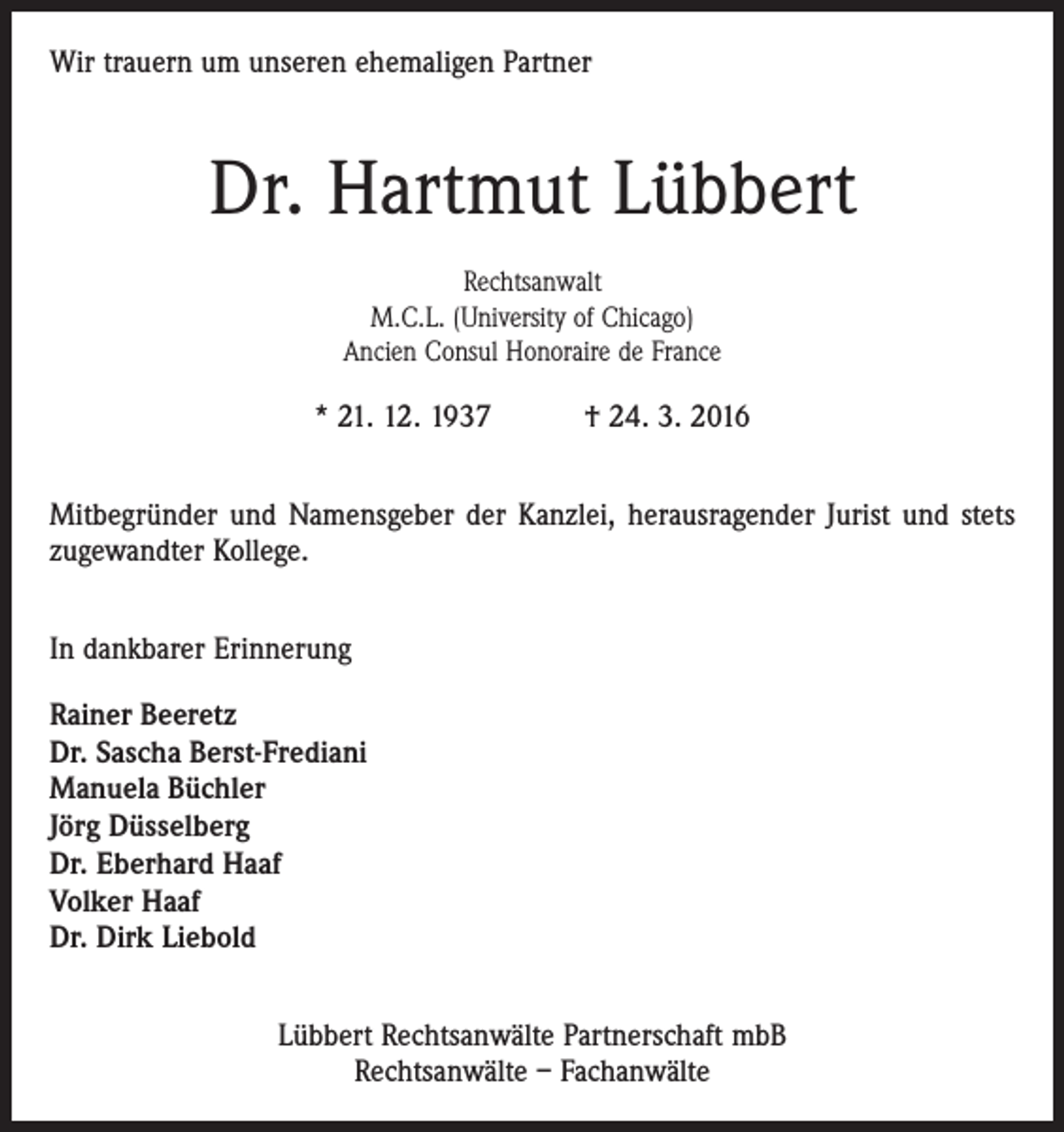 Wir trauern um unseren ehemaligen Partner

Dr. Hartmut Lübbert

Rechtsanwalt
M.C.L. (University of Chicago)
Ancien Consul Honoraire de France

* 21. 12. 1937 † 24. 3. 2016

Mitbegründer und Namensgeber der Kanzlei, herausragender Jurist und stets zugewandter Kollege.

In dankbarer Erinnerung

Rainer Beeretz
Dr. Sascha Berst-Frediani
Manuela Büchler
Jörg Düsselberg
Dr. Eberhard Haaf
Volker Haaf
Dr. Dirk Liebold

Lübbert Rechtsanwälte Partnerschaft mbB
Rechtsanwälte – Fachanwälte